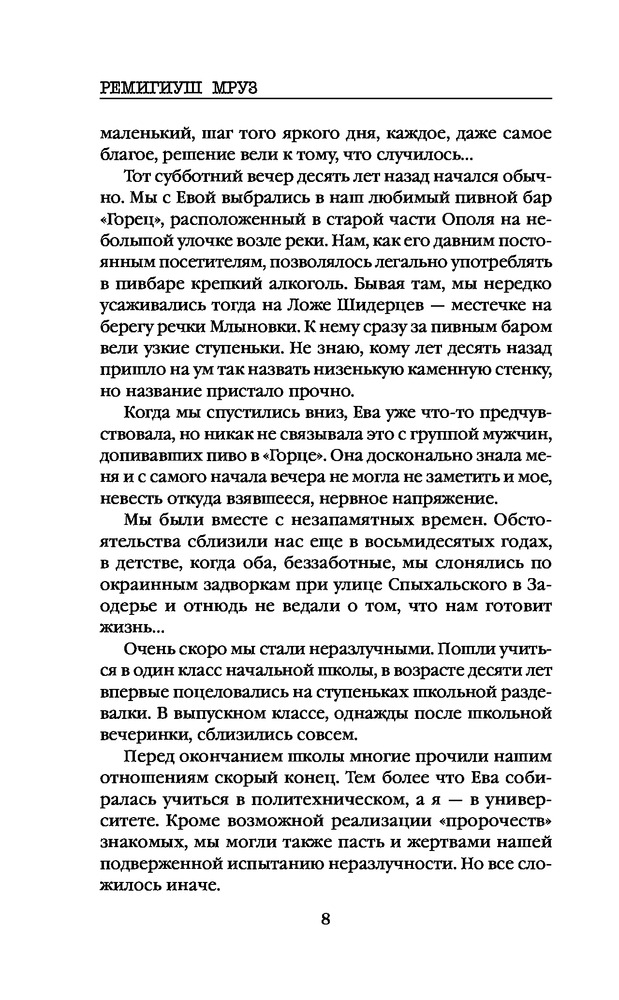 РЕМИГИУШ МРУЗ

маленький, шаг того яркого дня, каждое, даже самое благое, решение вели к тому, что случилось...

Тот субботний вечер десять лет назад начался обычно. Мы с Евой выбрались в наш любимый пивной бар «Горец», расположенный в старой части Ополя на небольшой улочке возле реки. Нам, как его давним постоянным посетителям, позволялось легально употреблять в пивбаре крепкий алкоголь. Бывая там, мы нередко усаживались тогда на Ложе Шидерцев — местечке на берегу речки Млыновки. К нему сразу за пивным баром вели узкие ступеньки. Не знаю, кому лет десять назад пришло на ум так назвать низенькую каменную стенку, но название пристало прочно.

Когда мы спустились вниз, Ева уже что-то предчувствовала, но никак не связывала это с группой мужчин, допивавших пиво в «Горце». Она досконально знала меня и с самого начала вечера не могла не заметить и мое, невесть откуда взявшееся, нервное напряжение.

Мы были вместе с незапамятных времен. Обстоятельства сблизили нас еще в восьмидесятых годах, в детстве, когда оба, беззаботные, мы слонялись по окраинным задворкам при улице Спыхальского в Заодерье и отнюдь не ведали о том, что нам готовит жизнь...

Очень скоро мы стали неразлучными. Пошли учиться в один класс начальной школы, в возрасте десяти лет впервые поцеловались на ступеньках школьной раздевалки. В выпускном классе, однажды после школьной вечеринки, сблизились совсем.

Перед окончанием школы многие прочили нашим отношениям скорый конец. Тем более что Ева собиралась учиться в политехническом, а я — в университете. Кроме возможной реализации «пророчеств» знакомых, мы могли также пасть и жертвами нашей подверженной испытанию неразлучности. Но все сложилось иначе.

8